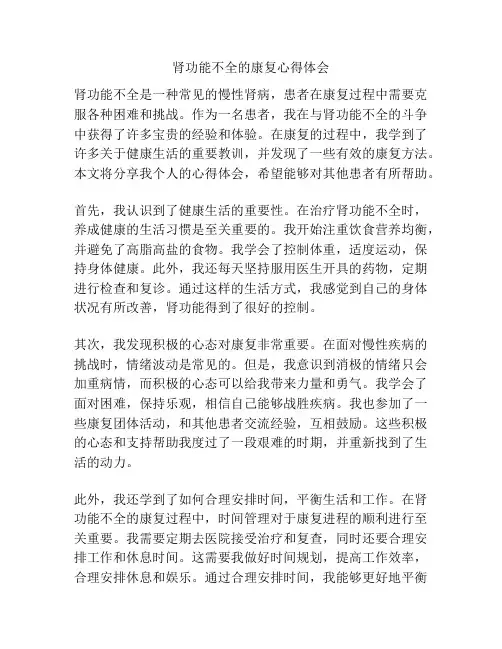 肾功能不全的康复心得体会

肾功能不全是一种常见的慢性肾病，患者在康复过程中需要克服各种困难和挑战。作为一名患者，我在与肾功能不全的斗争中获得了许多宝贵的经验和体验。在康复的过程中，我学到了许多关于健康生活的重要教训，并发现了一些有效的康复方法。本文将分享我个人的心得体会，希望能够对其他患者有所帮助。

首先，我认识到了健康生活的重要性。在治疗肾功能不全时，养成健康的生活习惯是至关重要的。我开始注重饮食营养均衡，并避免了高脂高盐的食物。我学会了控制体重，适度运动，保持身体健康。此外，我还每天坚持服用医生开具的药物，定期进行检查和复诊。通过这样的生活方式，我感觉到自己的身体状况有所改善，肾功能得到了很好的控制。

其次，我发现积极的心态对康复非常重要。在面对慢性疾病的挑战时，情绪波动是常见的。但是，我意识到消极的情绪只会加重病情，而积极的心态可以给我带来力量和勇气。我学会了面对困难，保持乐观，相信自己能够战胜疾病。我也参加了一些康复团体活动，和其他患者交流经验，互相鼓励。这些积极的心态和支持帮助我度过了一段艰难的时期，并重新找到了生活的动力。

此外，我还学到了如何合理安排时间，平衡生活和工作。在肾功能不全的康复过程中，时间管理对于康复进程的顺利进行至关重要。我需要定期去医院接受治疗和复查，同时还要合理安排工作和休息时间。这需要我做好时间规划，提高工作效率，合理安排休息和娱乐。通过合理安排时间，我能够更好地平衡